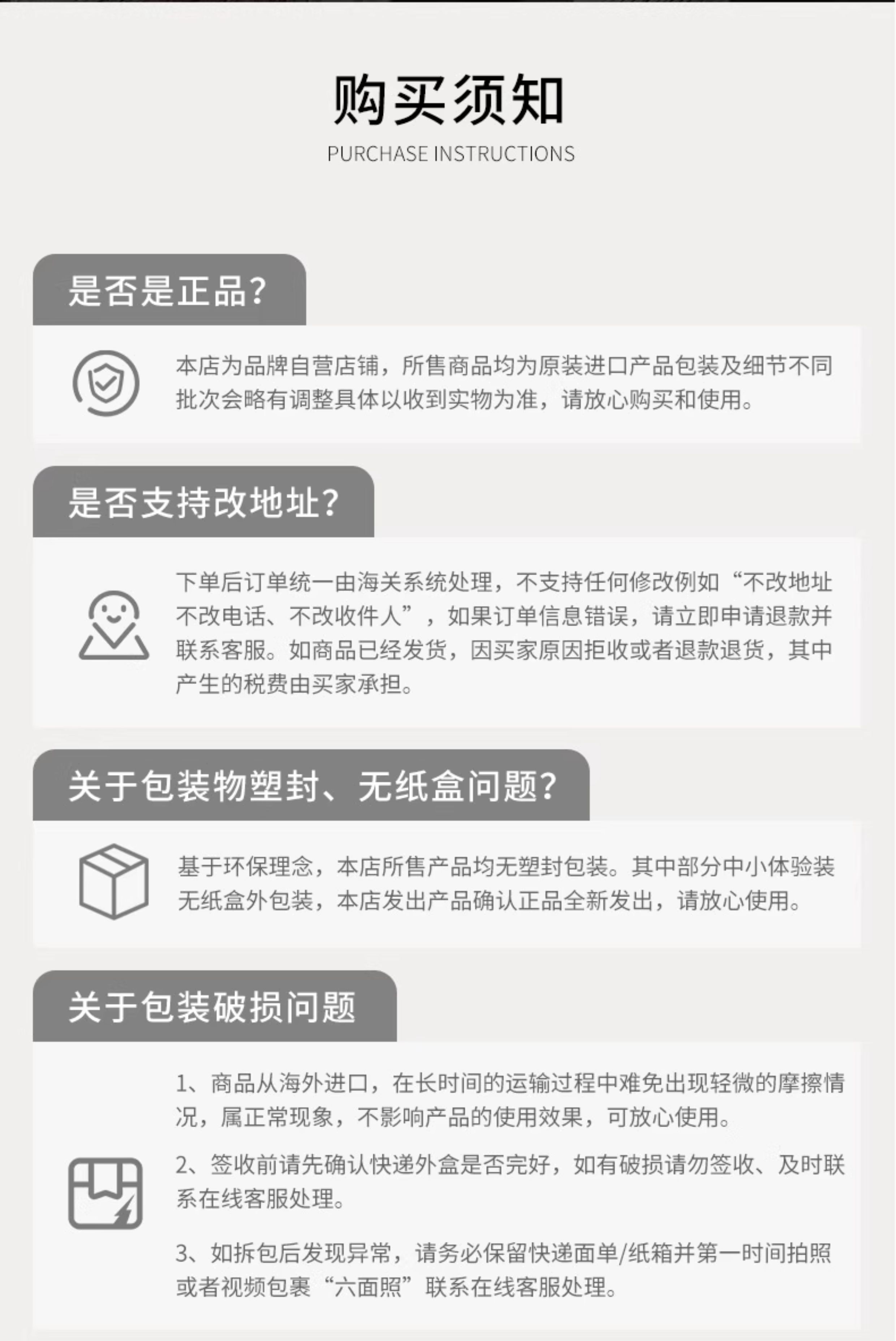 购买须知
PURCHASE INSTRUCTIONS

是否是正品?

本店为品牌自营店铺，所售商品均为原装进口产品包装及细节不同批次会略有调整具体以收到实物为准，请放心购买和使用。

是否支持改地址?

下单后订单统一由海关系统处理，不支持任何修改例如“不改地址不改电话、不改收件人”，如果订单信息错误，请立即申请退款并联系客服。如商品已经发货，因买家原因拒收或者退款退货，其中产生的税费由买家承担。

关于包装物塑封、无纸盒问题?

基于环保理念，本店所售产品均无塑封包装。其中部分中小体验装无纸盒外包装，本店发出产品确认正品全新发出，请放心使用。

关于包装破损问题

1、商品从海外进口，在长时间的运输过程中难免出现轻微的摩擦情况，属正常现象，不影响产品的使用效果，可放心使用。

2、签收前请先确认快递外盒是否完好，如有破损请勿签收、及时联系在线客服处理。

3、如拆包后发现异常，请务必保留快递面单/纸箱并第一时间拍照或者视频包裹“六面照”联系在线客服处理。